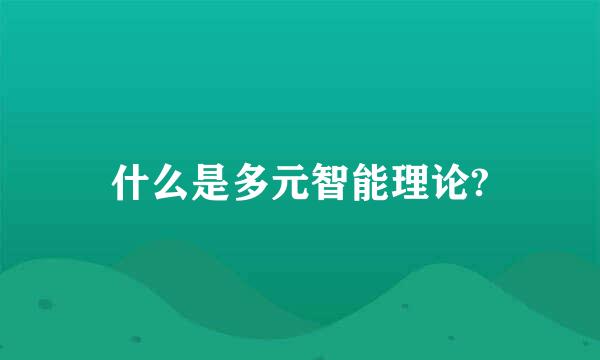 什么是多元智能理论?